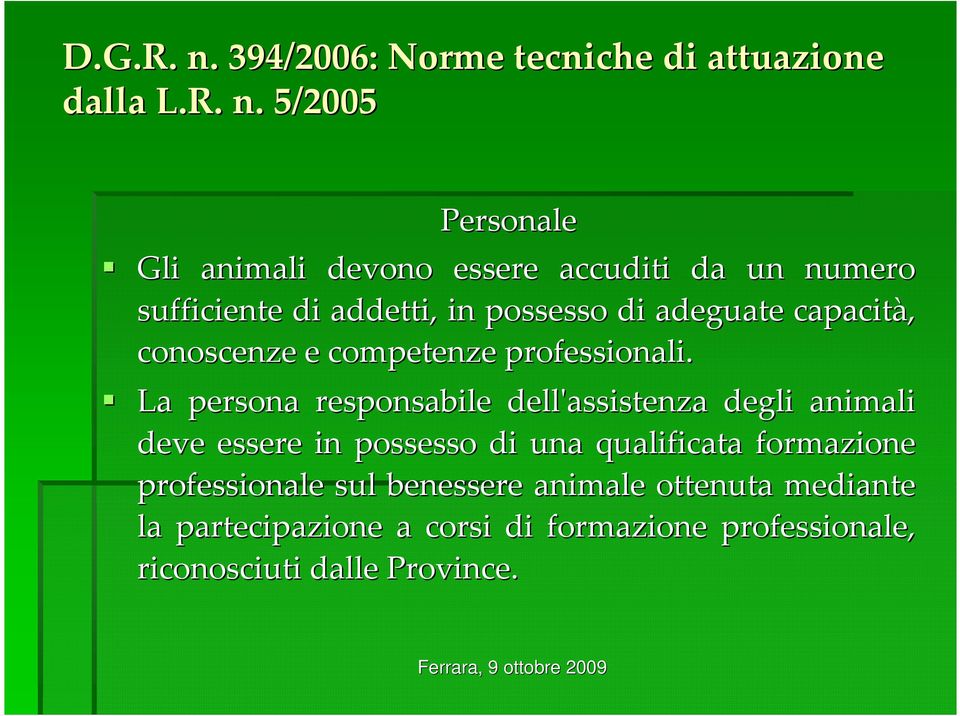 D.G.R. n. 394/2006: Norme tecniche di attuazione dalla L.R. n. 5/2005

Personale

Gli animali devono essere accuditi da un numero sufficiente di addetti, in possesso di adeguate capacità, conoscenze e competenze professionali.

La persona responsabile dell'assistenza degli animali deve essere in possesso di una qualificata formazione professionale sul benessere animale ottenuta mediante la partecipazione a corsi di formazione professionale, riconosciuti dalle Province.

Ferrara, 9 ottobre 2009